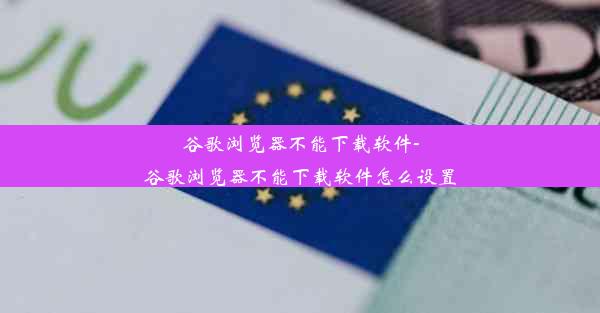 谷歌浏览器不能下载软件-谷歌浏览器不能下载软件怎么设置